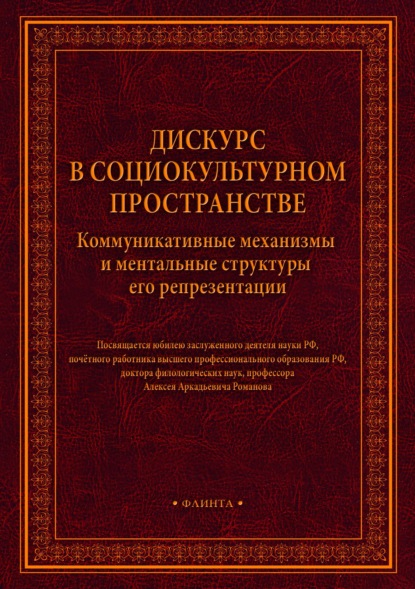 ДИСКУРС В СОЦИОКУЛЬТУРНОМ ПРОСТРАНСТВЕ

Коммуникативные механизмы и ментальные структуры его репрезентации

Посвящается юбилею заслуженного деятеля науки РФ, почётного работника высшего профессионального образования РФ, доктора филологических наук, профессора Алексея Аркадьевича Романова

• ФЛИНТА •